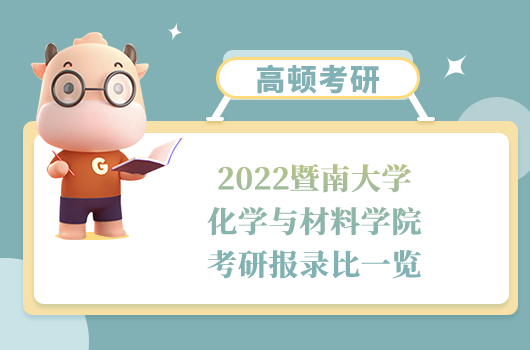 高顿考研

G

2022暨南大学
化学与材料学院
考研报录比一览